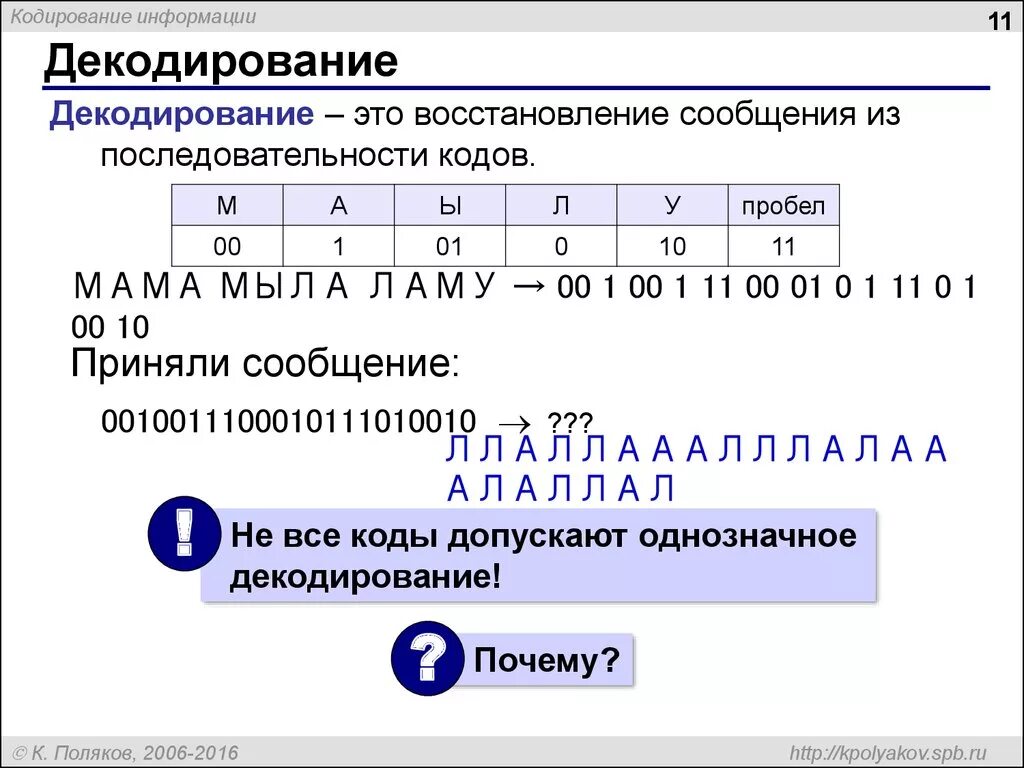 Кодирование информации

11

Декодирование

Декодирование – это восстановление сообщения из последовательности кодов.

| М | А | Ы | Л | У | пробел |
|---|---|---|---|---|---|
| 00 | 1 | 01 | 0 | 10 | 11 |

М А М А  М Ы Л А  Л А М У → 00 1 00 1 11 00 01 0 1 11 0 1 00 10

Приняли сообщение:

0010011100010111010010 → ???

Л Л А Л Л А А А Л Л Л А Л А А А Л А Л Л А Л

!

Не все коды допускают однозначное декодирование!

?

Почему?

© К. Поляков, 2006-2016

http://kpolyakov.spb.ru